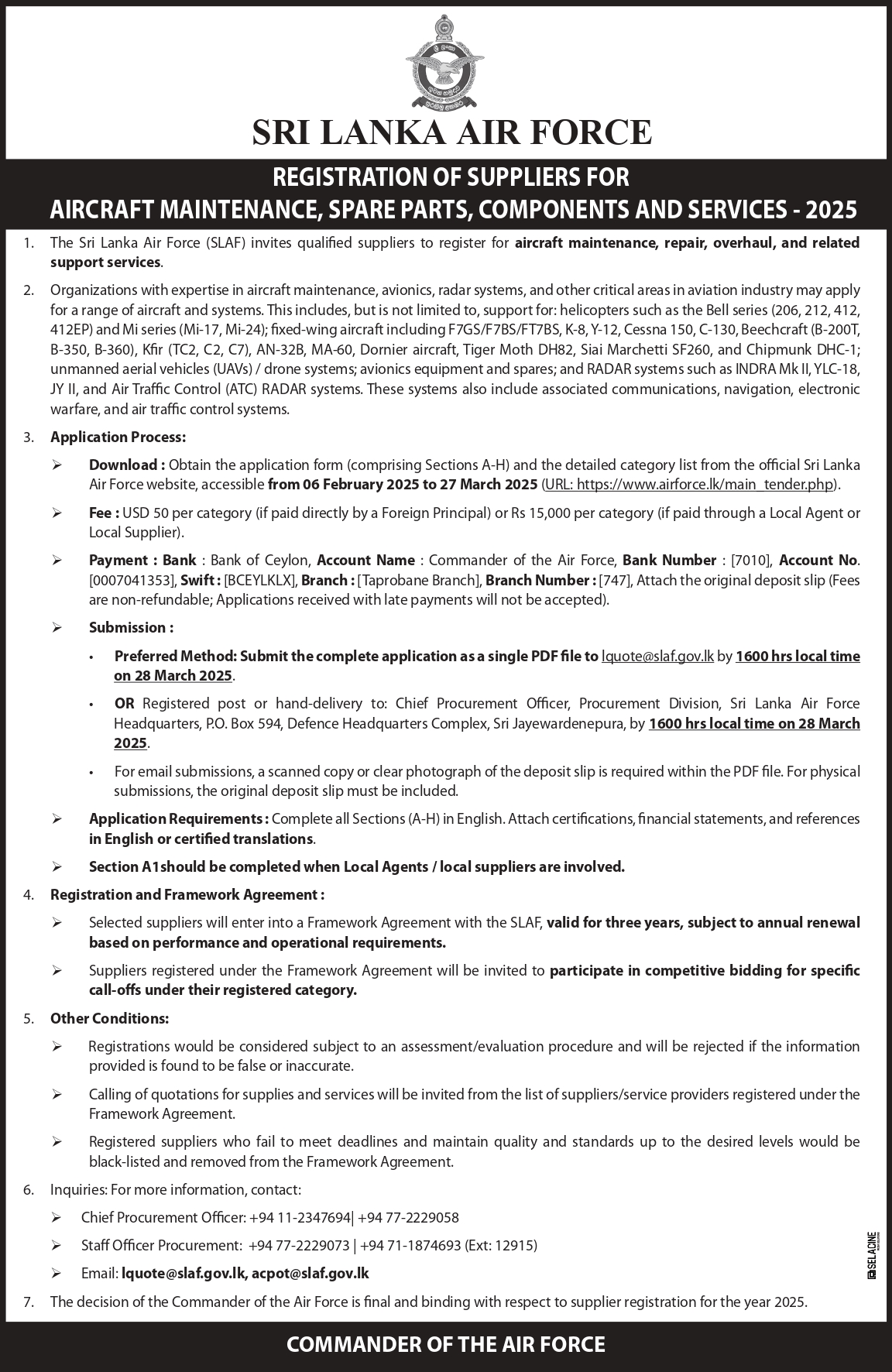 SRI LANKA AIR FORCE

REGISTRATION OF SUPPLIERS FOR
AIRCRAFT MAINTENANCE, SPARE PARTS, COMPONENTS AND SERVICES - 2025

1. The Sri Lanka Air Force (SLAF) invites qualified suppliers to register for aircraft maintenance, repair, overhaul, and related support services.

2. Organizations with expertise in aircraft maintenance, avionics, radar systems, and other critical areas in aviation industry may apply for a range of aircraft and systems. This includes, but is not limited to, support for: helicopters such as the Bell series (206, 212, 412, 412EP) and Mi series (Mi-17, Mi-24); fixed-wing aircraft including F7GS/F7BS/FT7BS, K-8, Y-12, Cessna 150, C-130, Beechcraft (B-200T, B-350, B-360), Kfir (TC2, C2, C7), AN-32B, MA-60, Dornier aircraft, Tiger Moth DH82, Siai Marchetti SF260, and Chipmunk DHC-1; unmanned aerial vehicles (UAVs) / drone systems; avionics equipment and spares; and RADAR systems such as INDRA Mk II, YLC-18, JY II, and Air Traffic Control (ATC) RADAR systems. These systems also include associated communications, navigation, electronic warfare, and air traffic control systems.

3. Application Process:

➢ Download : Obtain the application form (comprising Sections A-H) and the detailed category list from the official Sri Lanka Air Force website, accessible from 06 February 2025 to 27 March 2025 (URL: https://www.airforce.lk/main_tender.php).

➢ Fee : USD 50 per category (if paid directly by a Foreign Principal) or Rs 15,000 per category (if paid through a Local Agent or Local Supplier).

➢ Payment : Bank : Bank of Ceylon, Account Name : Commander of the Air Force, Bank Number : [7010], Account No. [0007041353], Swift : [BCEYLKLX], Branch : [Taprobane Branch], Branch Number : [747], Attach the original deposit slip (Fees are non-refundable; Applications received with late payments will not be accepted).

➢ Submission :

• Preferred Method: Submit the complete application as a single PDF file to lquote@slaf.gov.lk by 1600 hrs local time on 28 March 2025.

• OR Registered post or hand-delivery to: Chief Procurement Officer, Procurement Division, Sri Lanka Air Force Headquarters, P.O. Box 594, Defence Headquarters Complex, Sri Jayewardenepura, by 1600 hrs local time on 28 March 2025.

• For email submissions, a scanned copy or clear photograph of the deposit slip is required within the PDF file. For physical submissions, the original deposit slip must be included.

➢ Application Requirements : Complete all Sections (A-H) in English. Attach certifications, financial statements, and references in English or certified translations.

➢ Section A1should be completed when Local Agents / local suppliers are involved.

4. Registration and Framework Agreement :

➢ Selected suppliers will enter into a Framework Agreement with the SLAF, valid for three years, subject to annual renewal based on performance and operational requirements.

➢ Suppliers registered under the Framework Agreement will be invited to participate in competitive bidding for specific call-offs under their registered category.

5. Other Conditions:

➢ Registrations would be considered subject to an assessment/evaluation procedure and will be rejected if the information provided is found to be false or inaccurate.

➢ Calling of quotations for supplies and services will be invited from the list of suppliers/service providers registered under the Framework Agreement.

➢ Registered suppliers who fail to meet deadlines and maintain quality and standards up to the desired levels would be black-listed and removed from the Framework Agreement.

6. Inquiries: For more information, contact:

➢ Chief Procurement Officer: +94 11-2347694| +94 77-2229058

➢ Staff Officer Procurement: +94 77-2229073 | +94 71-1874693 (Ext: 12915)

➢ Email: lquote@slaf.gov.lk, acpot@slaf.gov.lk

7. The decision of the Commander of the Air Force is final and binding with respect to supplier registration for the year 2025.

SELACINE

COMMANDER OF THE AIR FORCE